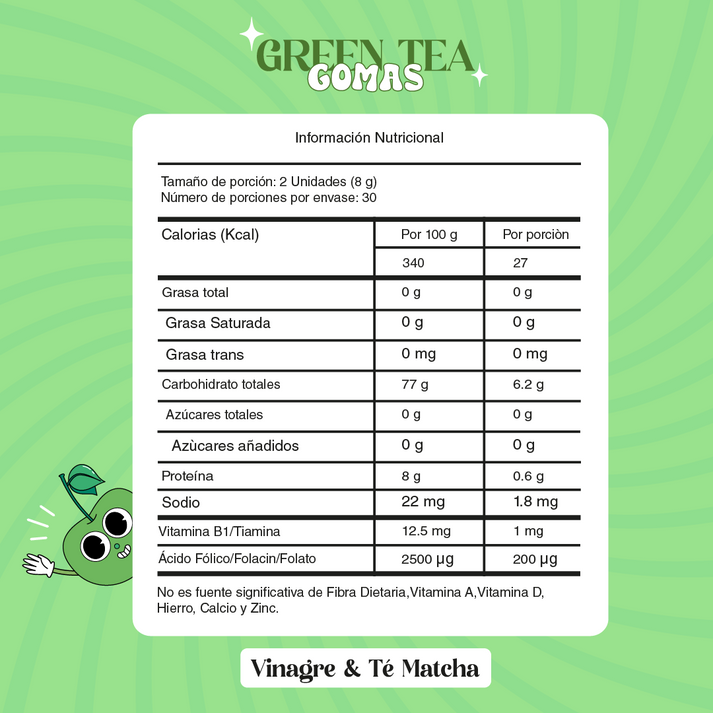 GREEN TEA
GOMAS

Información Nutricional

Tamaño de porción: 2 Unidades (8 g)
Número de porciones por envase: 30

| Calorias (Kcal) | Por 100 g | Por porciòn |
|---|---|---|
| | 340 | 27 |
| Grasa total | 0 g | 0 g |
| Grasa Saturada | 0 g | 0 g |
| Grasa trans | 0 mg | 0 mg |
| Carbohidrato totales | 77 g | 6.2 g |
| Azúcares totales | 0 g | 0 g |
| Azùcares añadidos | 0 g | 0 g |
| Proteína | 8 g | 0.6 g |
| Sodio | 22 mg | 1.8 mg |
| Vitamina B1/Tiamina | 12.5 mg | 1 mg |
| Ácido Fólico/Folacin/Folato | 2500 µg | 200 µg |

No es fuente significativa de Fibra Dietaria,Vitamina A,Vitamina D, Hierro, Calcio y Zinc.

Vinagre & Té Matcha